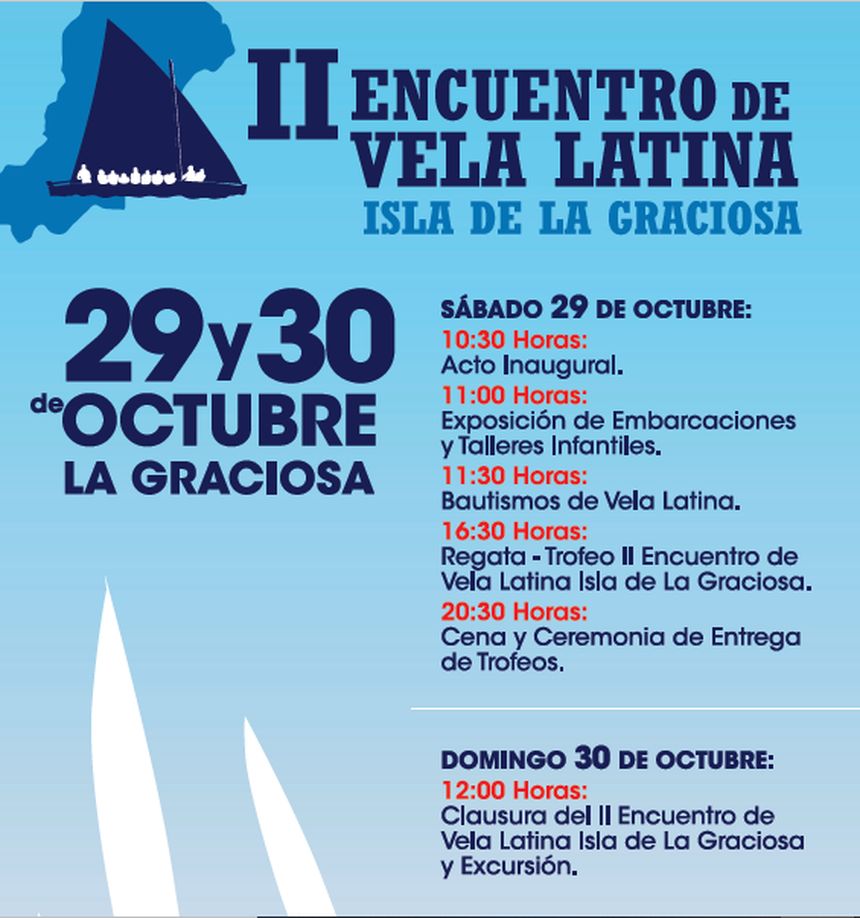 II ENCUENTRO DE VELA LATINA
ISLA DE LA GRACIOSA

29 y 30 de OCTUBRE
LA GRACIOSA

SÁBADO 29 DE OCTUBRE:
10:30 Horas:
Acto Inaugural.
11:00 Horas:
Exposición de Embarcaciones y Talleres Infantiles.
11:30 Horas:
Bautismos de Vela Latina.
16:30 Horas:
Regata - Trofeo II Encuentro de Vela Latina Isla de La Graciosa.
20:30 Horas:
Cena y Ceremonia de Entrega de Trofeos.

DOMINGO 30 DE OCTUBRE:
12:00 Horas:
Clausura del II Encuentro de Vela Latina Isla de La Graciosa y Excursión.